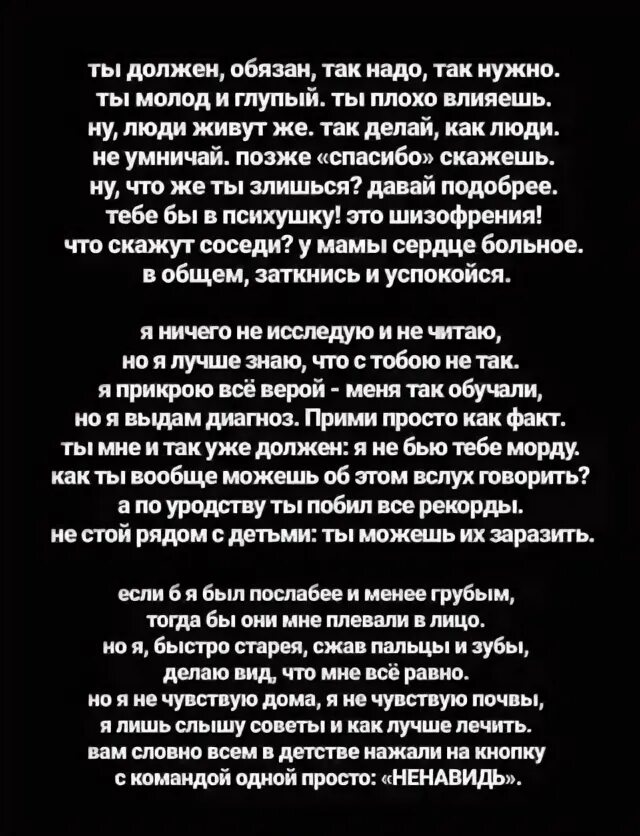 ты должен, обязан, так надо, так нужно.
ты молод и глупый. ты плохо влияешь.
ну, люди живут же. так делай, как люди.
не умничай. позже «спасибо» скажешь.
ну, что же ты злишься? давай подобрее.
тебе бы в психушку! это шизофрения!
что скажут соседи? у мамы сердце больное.
в общем, заткнись и успокойся.

я ничего не исследую и не читаю,
но я лучше знаю, что с тобою не так.
я прикрою всё верой - меня так обучали,
но я выдам диагноз. Прими просто как факт.
ты мне и так уже должен: я не бью тебе морду.
как ты вообще можешь об этом вслух говорить?
а по уродству ты побил все рекорды.
не стой рядом с детьми: ты можешь их заразить.

если б я был послабее и менее грубым,
тогда бы они мне плевали в лицо.
но я, быстро старея, сжав пальцы и зубы,
делаю вид, что мне всё равно.
но я не чувствую дома, я не чувствую почвы,
я лишь слышу советы и как лучше лечить.
вам словно всем в детстве нажали на кнопку
с командой одной просто: «НЕНАВИДЬ».